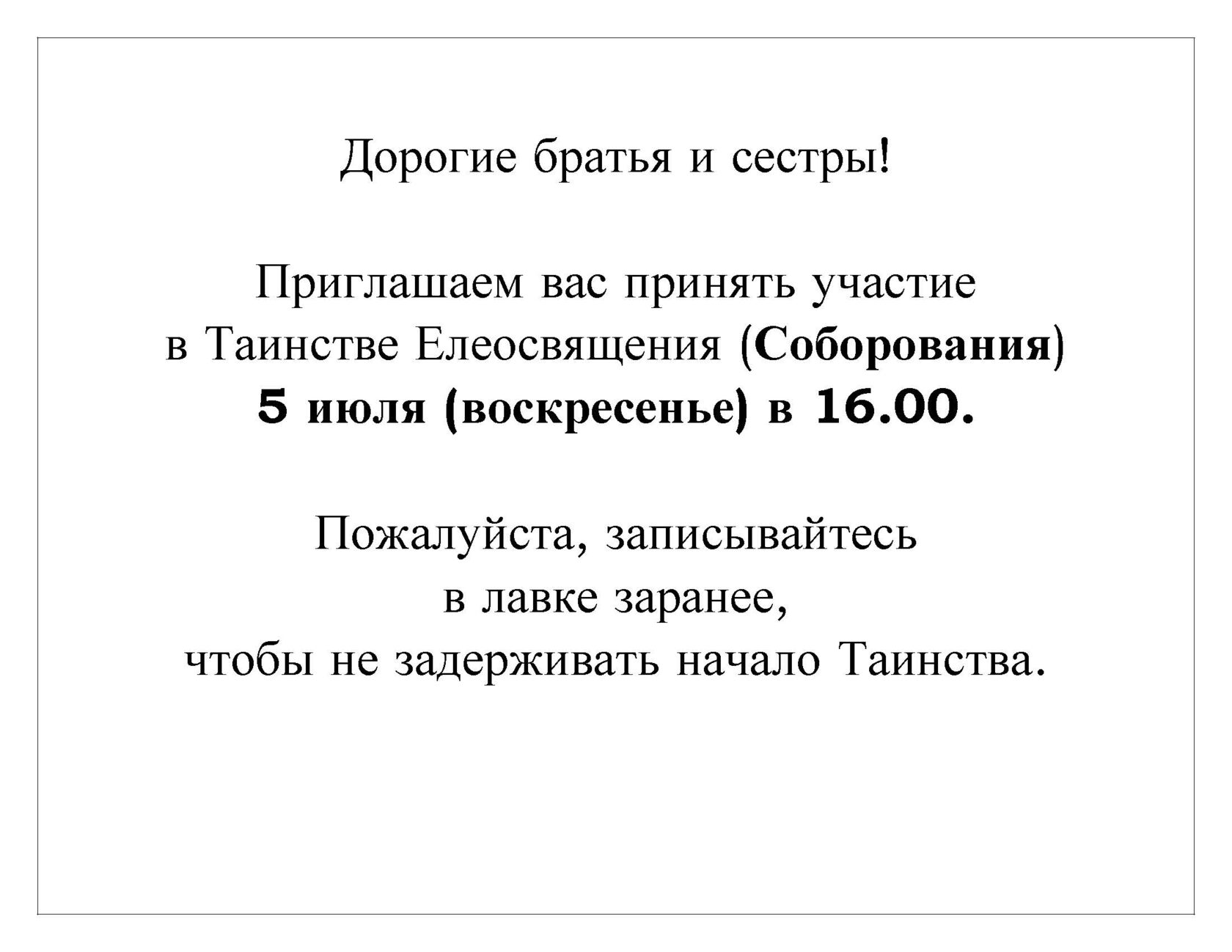 Дорогие братья и сестры!

Приглашаем вас принять участие в Таинстве Елеосвящения (Соборования) 5 июля (воскресенье) в 16.00.

Пожалуйста, записывайтесь в лавке заранее, чтобы не задерживать начало Таинства.